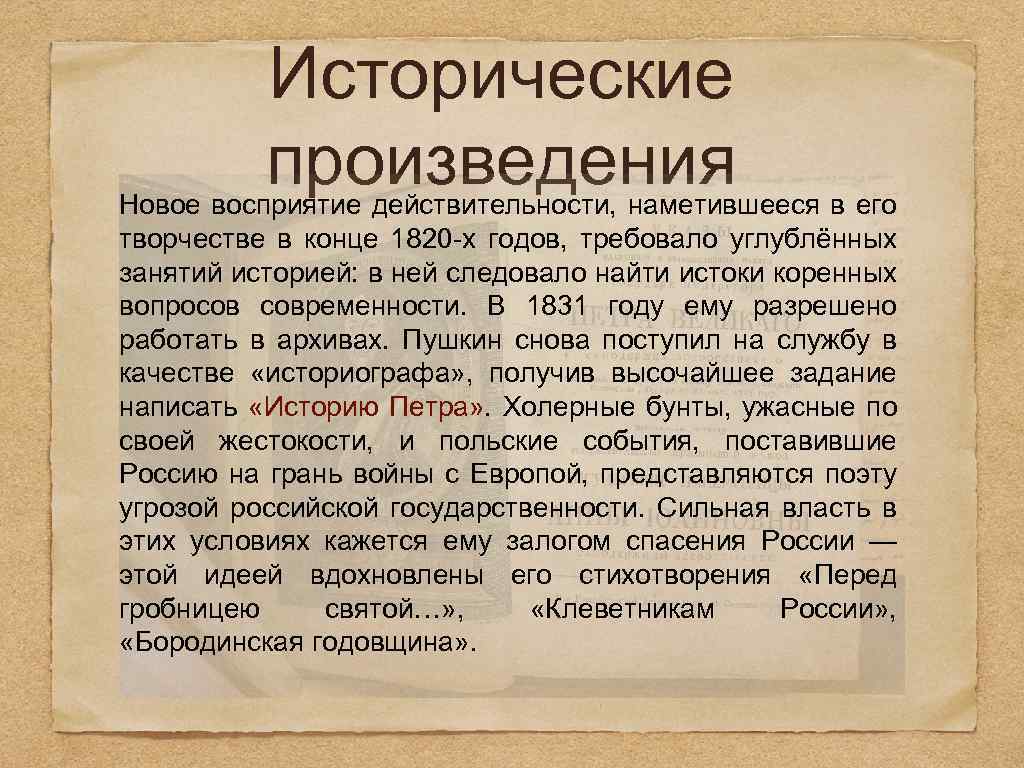 Исторические произведения

Новое восприятие действительности, наметившееся в его творчестве в конце 1820-х годов, требовало углублённых занятий историей: в ней следовало найти истоки коренных вопросов современности. В 1831 году ему разрешено работать в архивах. Пушкин снова поступил на службу в качестве «историографа», получив высочайшее задание написать «Историю Петра». Холерные бунты, ужасные по своей жестокости, и польские события, поставившие Россию на грань войны с Европой, представляются поэту угрозой российской государственности. Сильная власть в этих условиях кажется ему залогом спасения России — этой идеей вдохновлены его стихотворения «Перед гробницею святой…», «Клеветникам России», «Бородинская годовщина».